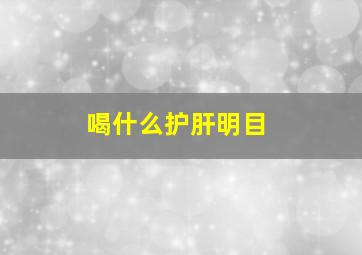 喝什么护肝明目